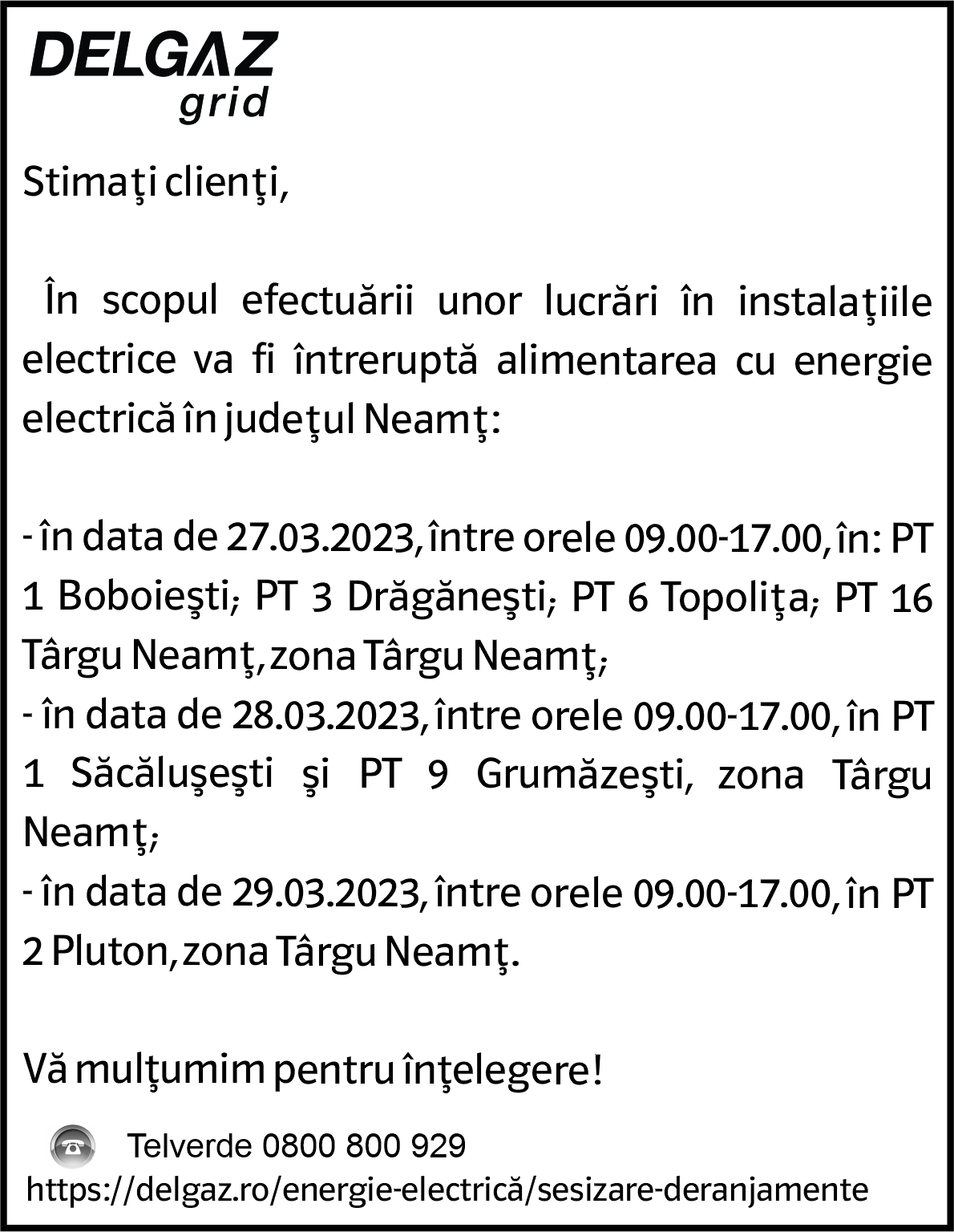 DELGAZ
grid

Stimaţi clienţi,

În scopul efectuării unor lucrări în instalaţiile electrice va fi întreruptă alimentarea cu energie electrică în judeţul Neamţ:

- în data de 27.03.2023, între orele 09.00-17.00, în: PT 1 Boboieşti; PT 3 Drăgăneşti; PT 6 Topoliţa; PT 16 Târgu Neamţ, zona Târgu Neamţ;
- în data de 28.03.2023, între orele 09.00-17.00, în PT 1 Săcăluşeşti şi PT 9 Grumăzeşti, zona Târgu Neamţ;
- în data de 29.03.2023, între orele 09.00-17.00, în PT 2 Pluton, zona Târgu Neamţ.

Vă mulţumim pentru înţelegere!

Telverde 0800 800 929
https://delgaz.ro/energie-electrică/sesizare-deranjamente